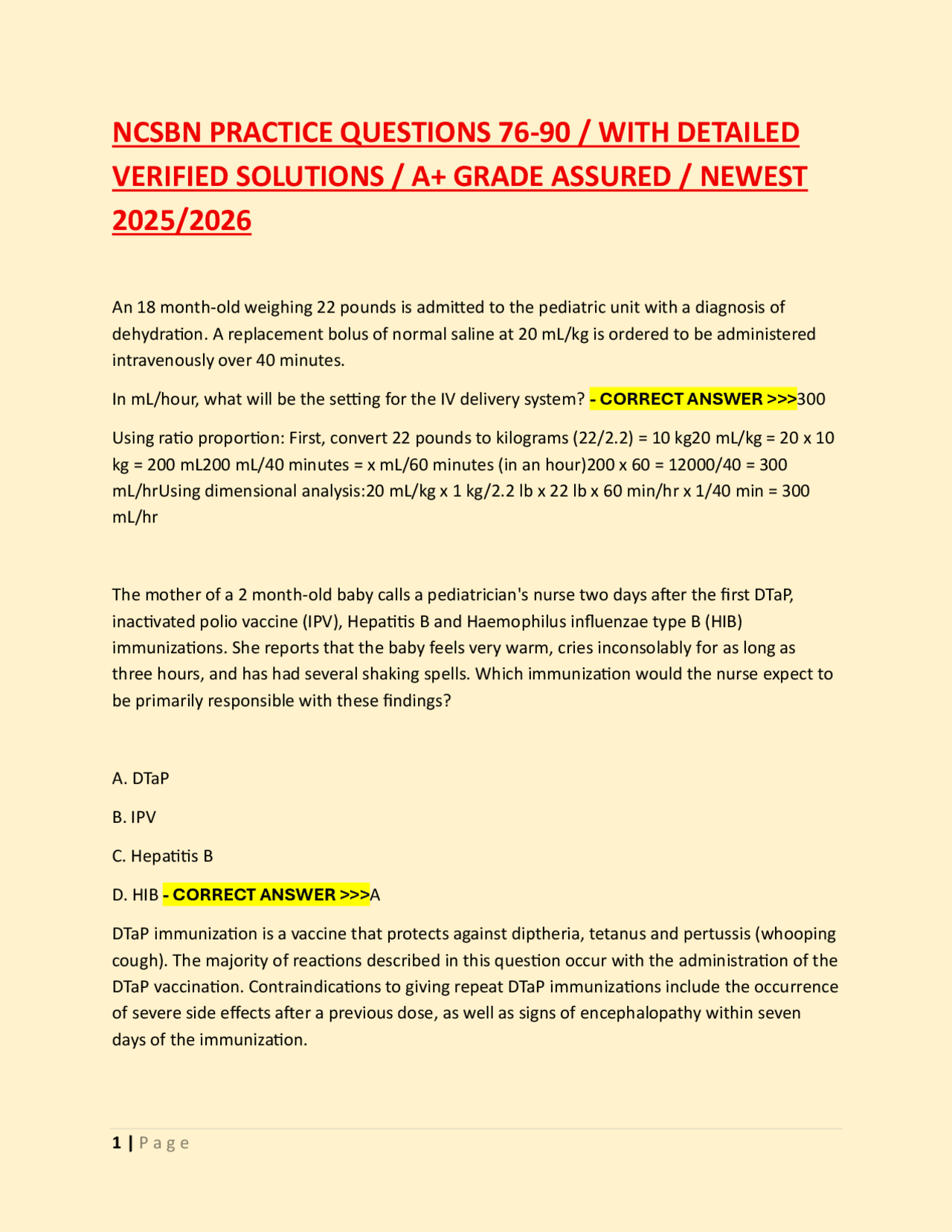 NCSBN PRACTICE QUESTIONS 76-90 / WITH DETAILED VERIFIED SOLUTIONS / A+ GRADE ASSURED / NEWEST 2025/2026

An 18 month-old weighing 22 pounds is admitted to the pediatric unit with a diagnosis of dehydration. A replacement bolus of normal saline at 20 mL/kg is ordered to be administered intravenously over 40 minutes.

In mL/hour, what will be the setting for the IV delivery system? - CORRECT ANSWER >>>300

Using ratio proportion: First, convert 22 pounds to kilograms (22/2.2) = 10 kg20 mL/kg = 20 x 10 kg = 200 mL200 mL/40 minutes = x mL/60 minutes (in an hour)200 x 60 = 12000/40 = 300 mL/hrUsing dimensional analysis:20 mL/kg x 1 kg/2.2 lb x 22 lb x 60 min/hr x 1/40 min = 300 mL/hr

The mother of a 2 month-old baby calls a pediatrician's nurse two days after the first DTaP, inactivated polio vaccine (IPV), Hepatitis B and Haemophilus influenzae type B (HIB) immunizations. She reports that the baby feels very warm, cries inconsolably for as long as three hours, and has had several shaking spells. Which immunization would the nurse expect to be primarily responsible with these findings?

A. DTaP

B. IPV

C. Hepatitis B

D. HIB - CORRECT ANSWER >>>A

DTaP immunization is a vaccine that protects against diptheria, tetanus and pertussis (whooping cough). The majority of reactions described in this question occur with the administration of the DTaP vaccination. Contraindications to giving repeat DTaP immunizations include the occurrence of severe side effects after a previous dose, as well as signs of encephalopathy within seven days of the immunization.

1 | Page